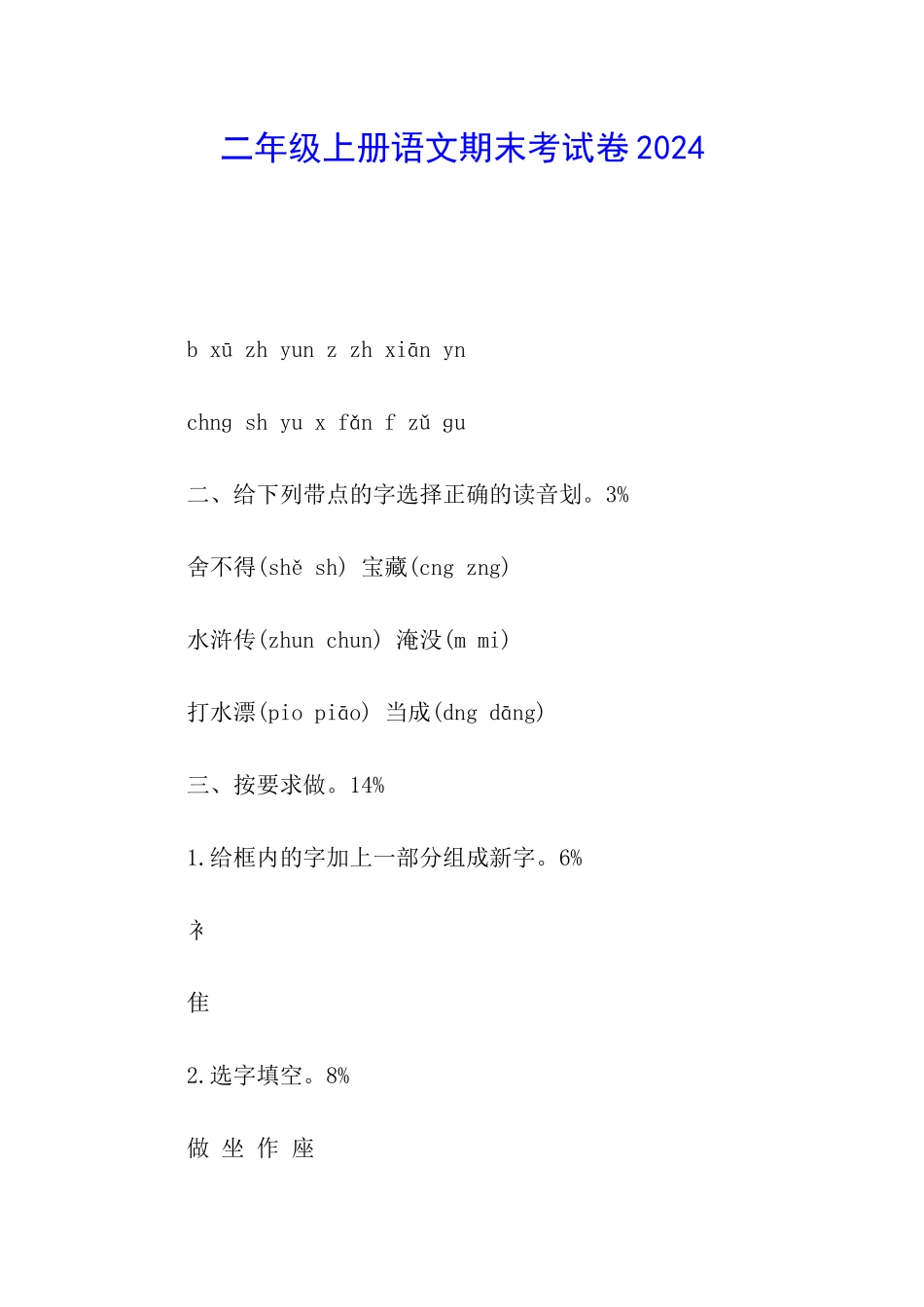 二年级上册语文期末考试卷2024

b xū zh yun z zh xiān yn

chng sh yu x fǎn f zǔ gu

二、给下列带点的字选择正确的读音划。3%

舍不得(shě sh) 宝藏(cng zng)

水浒传(zhun chun) 淹没(m mi)

打水漂(pio piāo) 当成(dng dāng)

三、按要求做。14%

1.给框内的字加上一部分组成新字。6%

礻

隹

2.选字填空。8%

做 坐 作 座